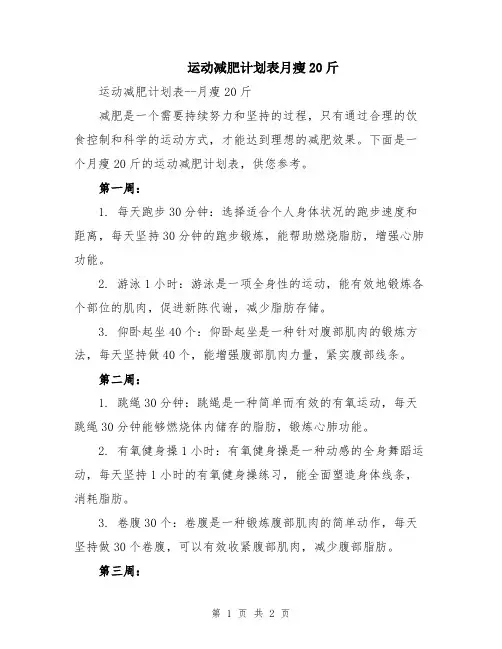 运动减肥计划表月瘦20斤

运动减肥计划表--月瘦20斤

减肥是一个需要持续努力和坚持的过程，只有通过合理的饮食控制和科学的运动方式，才能达到理想的减肥效果。下面是一个月瘦20斤的运动减肥计划表，供您参考。

第一周：

1. 每天跑步30分钟：选择适合个人身体状况的跑步速度和距离，每天坚持30分钟的跑步锻炼，能帮助燃烧脂肪，增强心肺功能。

2. 游泳1小时：游泳是一项全身性的运动，能有效地锻炼各个部位的肌肉，促进新陈代谢，减少脂肪存储。

3. 仰卧起坐40个：仰卧起坐是一种针对腹部肌肉的锻炼方法，每天坚持做40个，能增强腹部肌肉力量，紧实腹部线条。

第二周：

1. 跳绳30分钟：跳绳是一种简单而有效的有氧运动，每天跳绳30分钟能够燃烧体内储存的脂肪，锻炼心肺功能。

2. 有氧健身操1小时：有氧健身操是一种动感的全身舞蹈运动，每天坚持1小时的有氧健身操练习，能全面塑造身体线条，消耗脂肪。

3. 卷腹30个：卷腹是一种锻炼腹部肌肉的简单动作，每天坚持做30个卷腹，可以有效收紧腹部肌肉，减少腹部脂肪。

第三周：

第 1 页 共 2 页